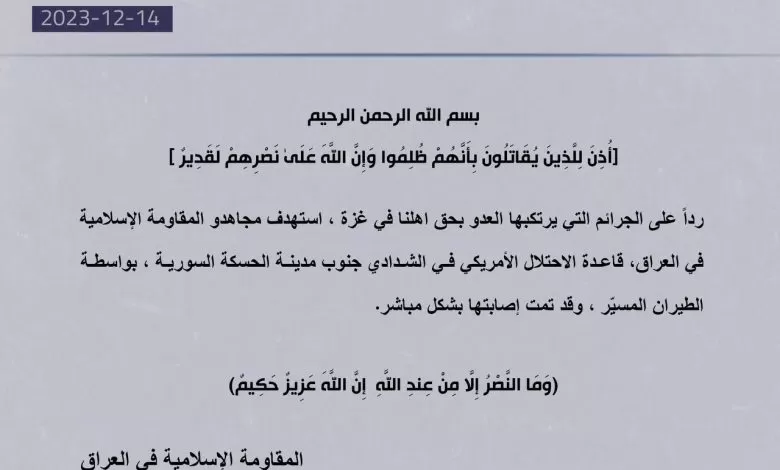 2023-12-14

بسم الله الرحمن الرحيم

[أُذِنَ لِلَّذِينَ يُقَاتَلُونَ بِأَنَّهُمْ ظُلِمُوا وَإِنَّ اللَّهَ عَلَىٰ نَصْرِهِمْ لَقَدِيرٌ ]

رداً على الجرائم التي يرتكبها العدو بحق اهلنا في غزة ، استهدف مجاهدو المقاومة الإسلامية في العراق، قاعدة الاحتلال الأمريكي في الشدادي جنوب مدينة الحسكة السورية ، بواسطة الطيران المسيّر ، وقد تمت إصابتها بشكل مباشر.

(وَمَا النَّصْرُ إِلَّا مِنْ عِندِ اللَّهِ إِنَّ اللَّهَ عَزِيزٌ حَكِيمٌ)

المقاومة الإسلامية في العراق